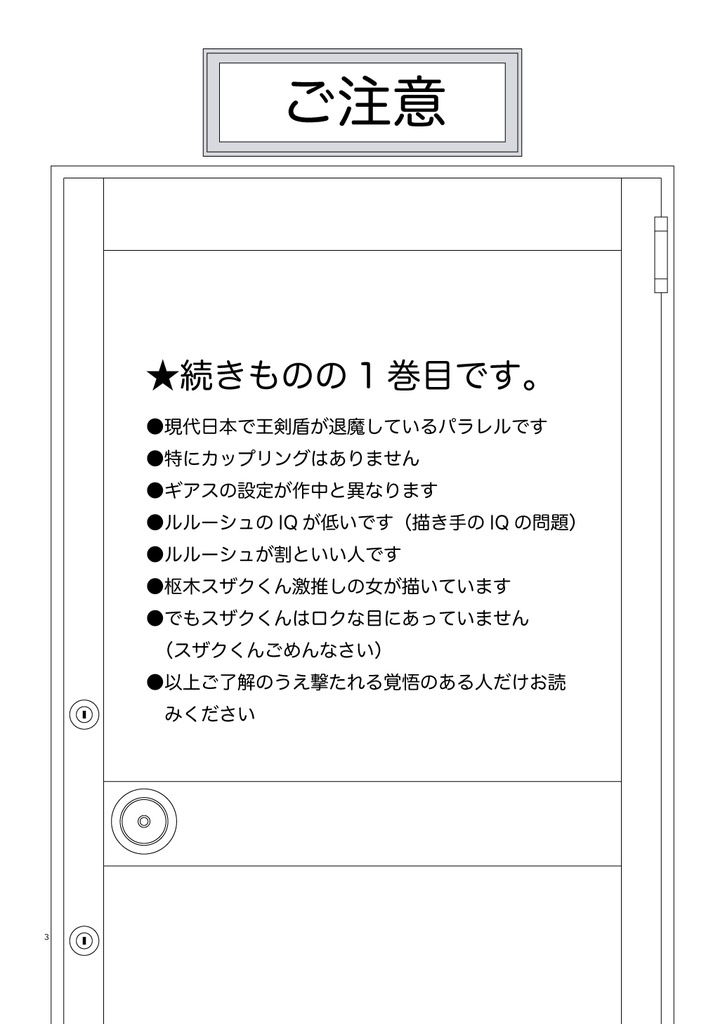 ご注意

★続きものの１巻目です。

●現代日本で王剣盾が退魔しているパラレルです
●特にカップリングはありません
●ギアスの設定が作中と異なります
●ルルーシュの IQ が低いです（描き手の IQ の問題）
●ルルーシュが割といい人です
●枢木スザクくん激推しの女が描いています
●でもスザクくんはロクな目にあっていません（スザクくんごめんなさい）
●以上ご了解のうえ撃たれる覚悟のある人だけお読みください

3